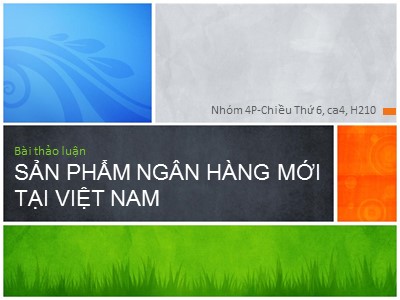 Nhóm 4P-Chiều Thứ 6, ca4, H210

Bài thảo luận

SẢN PHẨM NGÂN HÀNG MỚI TẠI VIỆT NAM